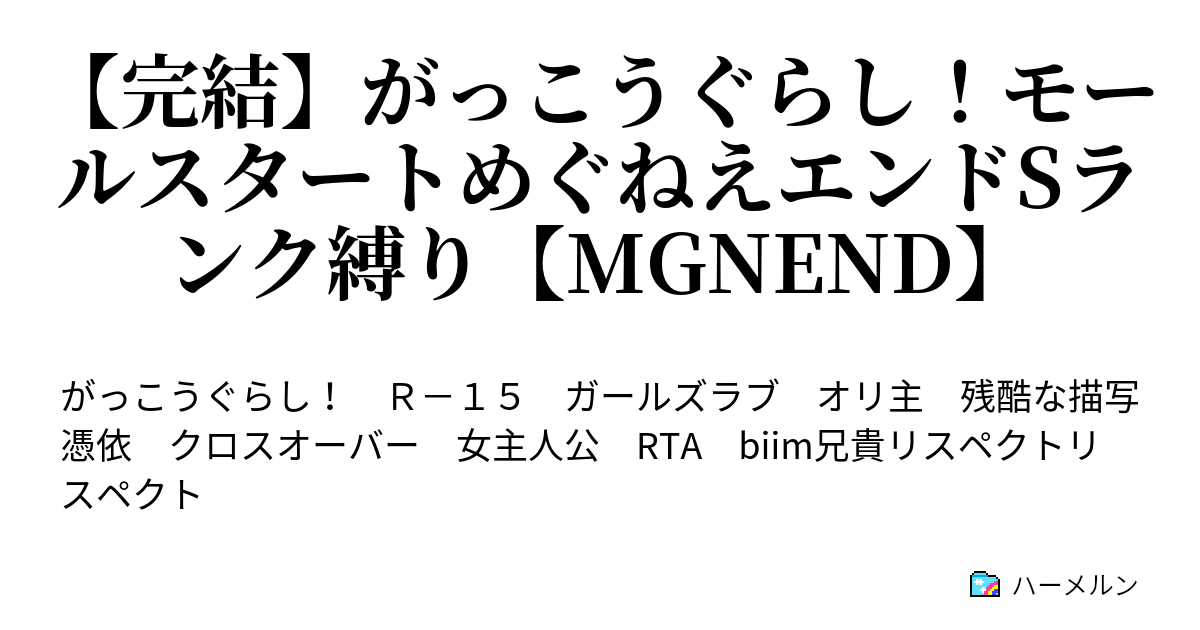 【完結】がっこうぐらし！モールスタートめぐねえエンドSランク縛り【MGNEND】

がっこうぐらし！　Ｒ－１５　ガールズラブ　オリ主　残酷な描写　憑依　クロスオーバー　女主人公　RTA　biim兄貴リスペクトリスペクト

ハーメルン